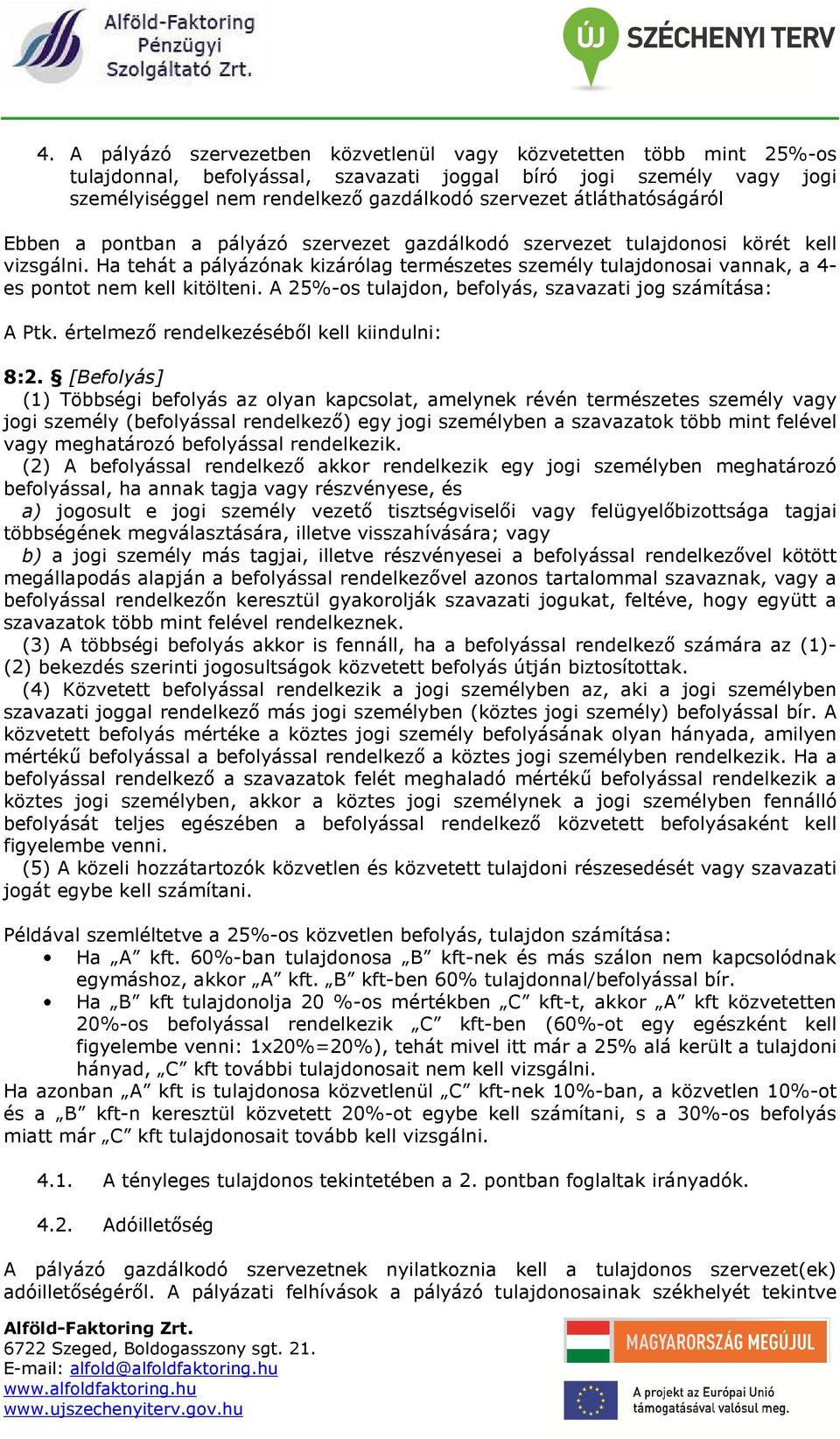 Alföld-Faktoring Pénzügyi Szolgáltató Zrt.

ÚJ SZÉCHENYI TERV

4. A pályázó szervezetben közvetlenül vagy közvetetten több mint 25%-os tulajdonnal, befolyással, szavazati joggal bíró jogi személy vagy jogi személyiséggel nem rendelkező gazdálkodó szervezet átláthatóságáról

Ebben a pontban a pályázó szervezet gazdálkodó szervezet tulajdonosi körét kell vizsgálni. Ha tehát a pályázónak kizárólag természetes személy tulajdonosai vannak, a 4-es pontot nem kell kitölteni. A 25%-os tulajdon, befolyás, szavazati jog számítása:

A Ptk. értelmező rendelkezéséből kell kiindulni:

8:2. § [Befolyás]
(1) Többségi befolyás az olyan kapcsolat, amelynek révén természetes személy vagy jogi személy (befolyással rendelkező) egy jogi személyben a szavazatok több mint felével vagy meghatározó befolyással rendelkezik.
(2) A befolyással rendelkező akkor rendelkezik egy jogi személyben meghatározó befolyással, ha annak tagja vagy részvényese, és
a) jogosult e jogi személy vezető tisztségviselői vagy felügyelőbizottsága tagjai többségének megválasztására, illetve visszahívására; vagy
b) a jogi személy más tagjai, illetve részvényesei a befolyással rendelkezővel kötött megállapodás alapján a befolyással rendelkezővel azonos tartalommal szavaznak, vagy a befolyással rendelkezőn keresztül gyakorolják szavazati jogukat, feltéve, hogy együtt a szavazatok több mint felével rendelkeznek.
(3) A többségi befolyás akkor is fennáll, ha a befolyással rendelkező számára az (1)-(2) bekezdés szerinti jogosultságok közvetett befolyás útján biztosítottak.
(4) Közvetett befolyással rendelkezik a jogi személyben az, aki a jogi személyben szavazati joggal rendelkező más jogi személyben (köztes jogi személy) befolyással bír. A közvetett befolyás mértéke a köztes jogi személy befolyásának olyan hányada, amilyen mértékű befolyással a befolyással rendelkező a köztes jogi személyben rendelkezik. Ha a befolyással rendelkező a szavazatok felét meghaladó mértékű befolyással rendelkezik a köztes jogi személyben, akkor a köztes jogi személynek a jogi személyben fennálló befolyását teljes egészében a befolyással rendelkező közvetett befolyásaként kell figyelembe venni.
(5) A közeli hozzátartozók közvetlen és közvetett tulajdoni részesedését vagy szavazati jogát egybe kell számítani.

Példával szemléltetve a 25%-os közvetlen befolyás, tulajdon számítása:
• Ha „A” kft. 60%-ban tulajdonosa „B” kft-nek és más szálon nem kapcsolódnak egymáshoz, akkor „A” kft. „B” kft-ben 60% tulajdonnal/befolyással bír.
• Ha „B” kft tulajdonolja 20 %-os mértékben „C” kft-t, akkor „A” kft közvetetten 20%-os befolyással rendelkezik „C” kft-ben (60%-ot egy egészként kell figyelembe venni: 1x20%=20%), tehát mivel itt már a 25% alá került a tulajdoni hányad, „C” kft további tulajdonosait nem kell vizsgálni.
Ha azonban „A” kft is tulajdonosa közvetlenül „C” kft-nek 10%-ban, a közvetlen 10%-ot és a „B” kft-n keresztül közvetett 20%-ot egybe kell számítani, s a 30%-os befolyás miatt már „C” kft tulajdonosait tovább kell vizsgálni.

4.1. A tényleges tulajdonos tekintetében a 2. pontban foglaltak irányadók.

4.2. Adóilletőség

A pályázó gazdálkodó szervezetnek nyilatkoznia kell a tulajdonos szervezet(ek) adóilletőségéről. A pályázati felhívások a pályázó tulajdonosainak székhelyét tekintve

Alföld-Faktoring Zrt.
6722 Szeged, Boldogasszony sgt. 21.
E-mail: alfold@alfoldfaktoring.hu
www.alfoldfaktoring.hu
www.ujszechenyiterv.gov.hu

MAGYARORSZÁG MEGÚJUL
A projekt az Európai Unió támogatásával valósul meg.